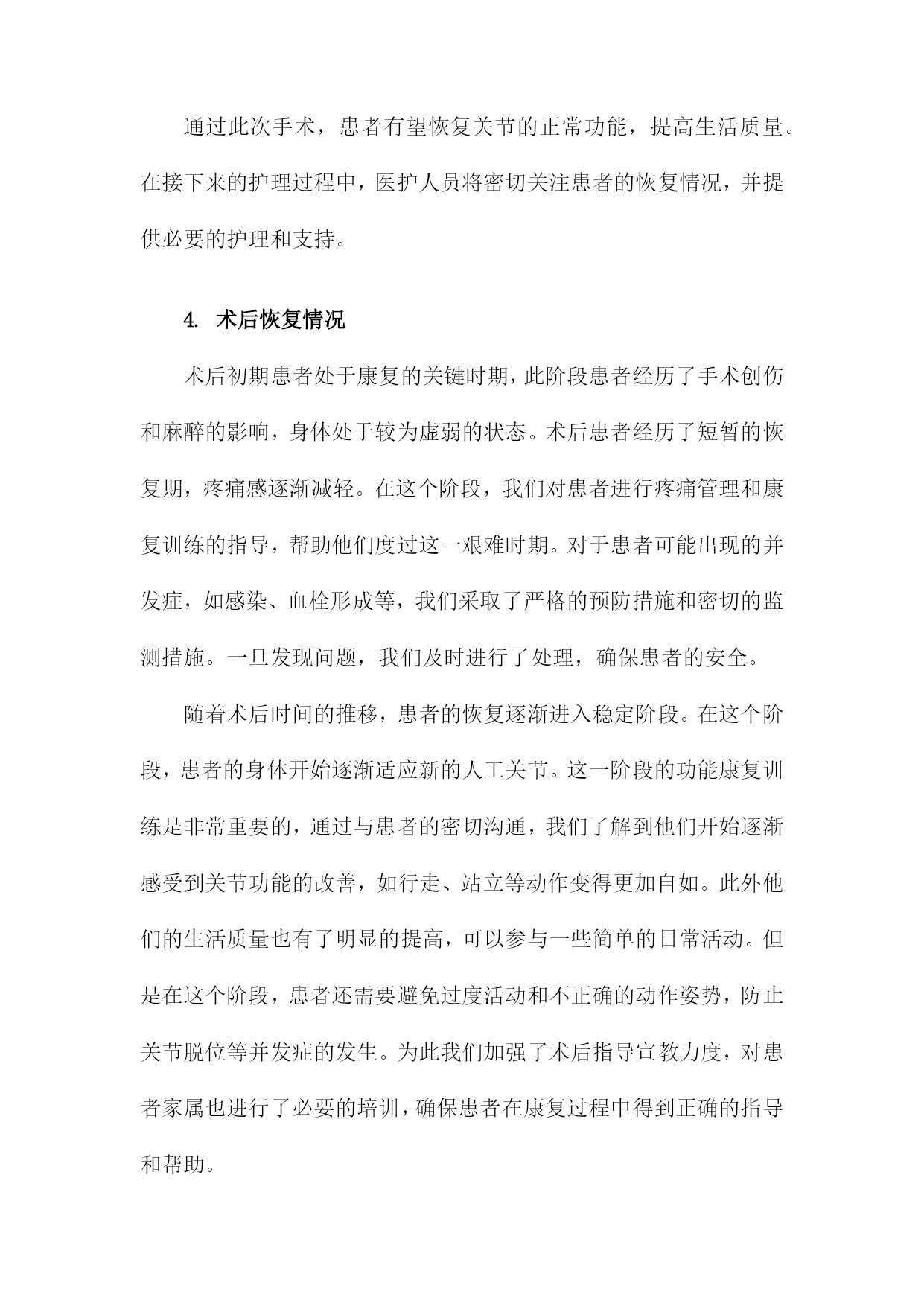 通过此次手术，患者有望恢复关节的正常功能，提高生活质量。在接下来的护理过程中，医护人员将密切关注患者的恢复情况，并提供必要的护理和支持。

4. 术后恢复情况

术后初期患者处于康复的关键时期，此阶段患者经历了手术创伤和麻醉的影响，身体处于较为虚弱的状态。术后患者经历了短暂的恢复期，疼痛感逐渐减轻。在这个阶段，我们对患者进行疼痛管理和康复训练的指导，帮助他们度过这一艰难时期。对于患者可能出现的并发症，如感染、血栓形成等，我们采取了严格的预防措施和密切的监测措施。一旦发现问题，我们及时进行了处理，确保患者的安全。

随着术后时间的推移，患者的恢复逐渐进入稳定阶段。在这个阶段，患者的身体开始逐渐适应新的人工关节。这一阶段的功能康复训练是非常重要的，通过与患者的密切沟通，我们了解到他们开始逐渐感受到关节功能的改善，如行走、站立等动作变得更加自如。此外他们的生活质量也有了明显的提高，可以参与一些简单的日常活动。但是在这个阶段，患者还需要避免过度活动和不正确的动作姿势，防止关节脱位等并发症的发生。为此我们加强了术后指导宣教力度，对患者家属也进行了必要的培训，确保患者在康复过程中得到正确的指导和帮助。